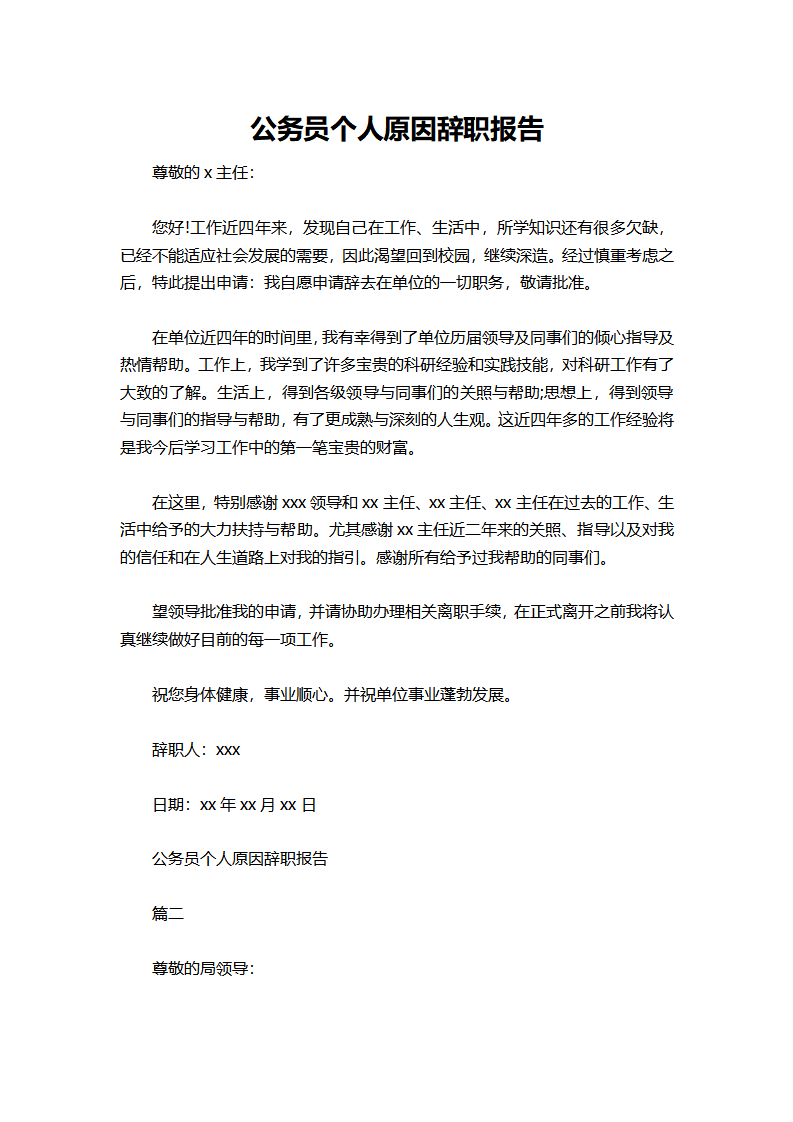 公务员个人原因辞职报告

尊敬的 x 主任：

您好!工作近四年来，发现自己在工作、生活中，所学知识还有很多欠缺，已经不能适应社会发展的需要，因此渴望回到校园，继续深造。经过慎重考虑之后，特此提出申请：我自愿申请辞去在单位的一切职务，敬请批准。

在单位近四年的时间里，我有幸得到了单位历届领导及同事们的倾心指导及热情帮助。工作上，我学到了许多宝贵的科研经验和实践技能，对科研工作有了大致的了解。生活上，得到各级领导与同事们的关照与帮助;思想上，得到领导与同事们的指导与帮助，有了更成熟与深刻的人生观。这近四年多的工作经验将是我今后学习工作中的第一笔宝贵的财富。

在这里，特别感谢 xxx 领导和 xx 主任、xx 主任、xx 主任在过去的工作、生活中给予的大力扶持与帮助。尤其感谢 xx 主任近二年来的关照、指导以及对我的信任和在人生道路上对我的指引。感谢所有给予过我帮助的同事们。

望领导批准我的申请，并请协助办理相关离职手续，在正式离开之前我将认真继续做好目前的每一项工作。

祝您身体健康，事业顺心。并祝单位事业蓬勃发展。

辞职人：xxx

日期：xx 年 xx 月 xx 日

公务员个人原因辞职报告

篇二

尊敬的局领导：